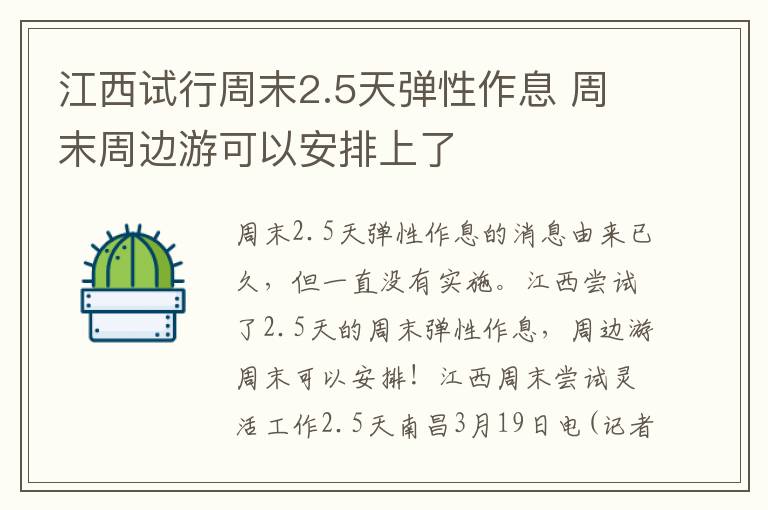 江西试行周末2.5天弹性作息 周末周边游可以安排上了

周末2.5天弹性作息的消息由来已久，但一直没有实施。江西尝试了2.5天的周末弹性作息，周边游周末可以安排！江西周末尝试灵活工作2.5天南昌3月19日电（记者